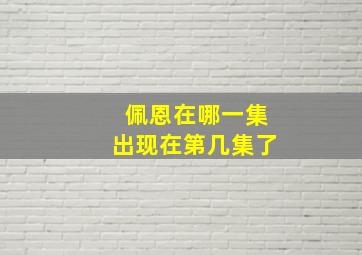 佩恩在哪一集
出现在第几集了